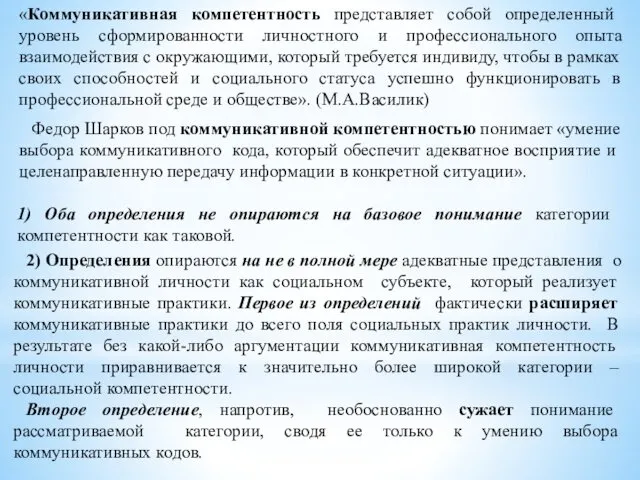 «Коммуникативная компетентность представляет собой определенный уровень сформированности личностного и профессионального опыта взаимодействия с окружающими, который требуется индивиду, чтобы в рамках своих способностей и социального статуса успешно функционировать в профессиональной среде и обществе». (М.А.Василик)

Федор Шарков под коммуникативной компетентностью понимает «умение выбора коммуникативного кода, который обеспечит адекватное восприятие и целенаправленную передачу информации в конкретной ситуации».

1) Оба определения не опираются на базовое понимание категории компетентности как таковой.

2) Определения опираются на не в полной мере адекватные представления о коммуникативной личности как социальном субъекте, который реализует коммуникативные практики. Первое из определений фактически расширяет коммуникативные практики до всего поля социальных практик личности. В результате без какой-либо аргументации коммуникативная компетентность личности приравнивается к значительно более широкой категории – социальной компетентности.

Второе определение, напротив, необоснованно сужает понимание рассматриваемой категории, сводя ее только к умению выбора коммуникативных кодов.